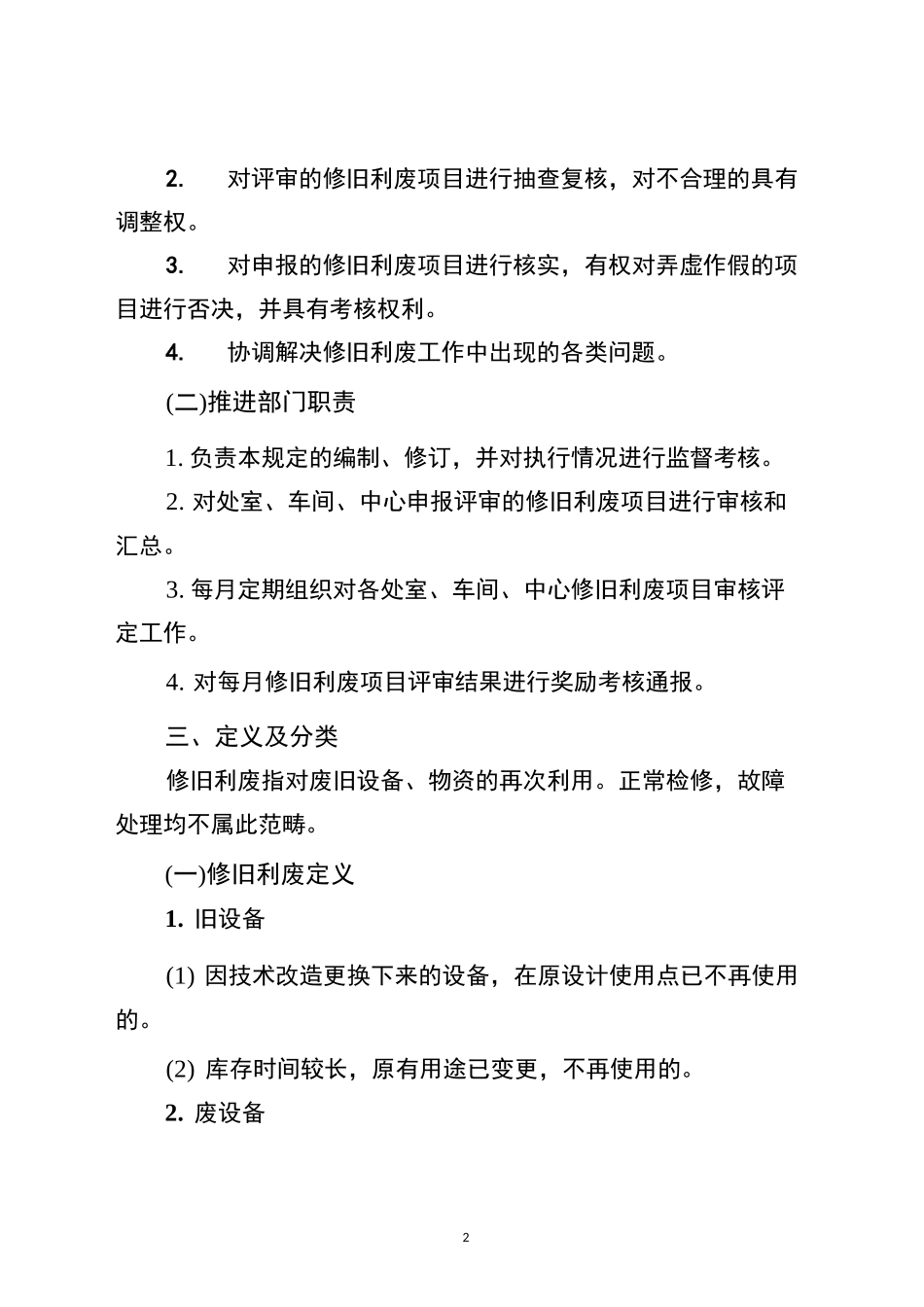 2. 对评审的修旧利废项目进行抽查复核，对不合理的具有调整权。

3. 对申报的修旧利废项目进行核实，有权对弄虚作假的项目进行否决，并具有考核权利。

4. 协调解决修旧利废工作中出现的各类问题。

(二)推进部门职责

1. 负责本规定的编制、修订，并对执行情况进行监督考核。

2. 对处室、车间、中心申报评审的修旧利废项目进行审核和汇总。

3. 每月定期组织对各处室、车间、中心修旧利废项目审核评定工作。

4. 对每月修旧利废项目评审结果进行奖励考核通报。

三、定义及分类

修旧利废指对废旧设备、物资的再次利用。正常检修，故障处理均不属此范畴。

(一)修旧利废定义

1. 旧设备

(1) 因技术改造更换下来的设备，在原设计使用点已不再使用的。

(2) 库存时间较长，原有用途已变更，不再使用的。

2. 废设备

2